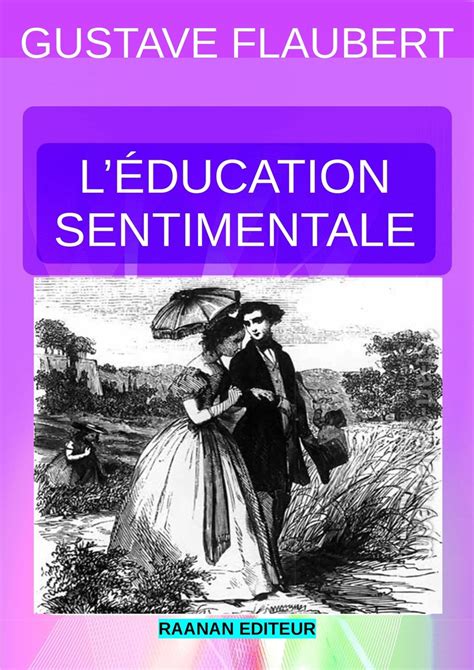 GUSTAVE FLAUBERT

L'ÉDUCATION SENTIMENTALE

RAANAN EDITEUR